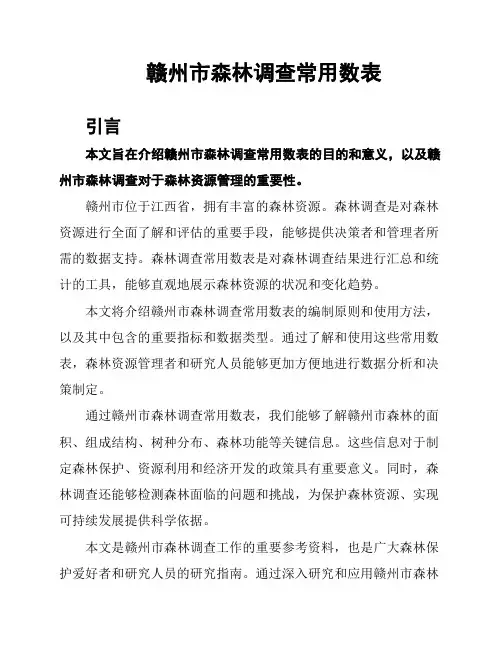 赣州市森林调查常用数表

引言

本文旨在介绍赣州市森林调查常用数表的目的和意义，以及赣州市森林调查对于森林资源管理的重要性。

赣州市位于江西省，拥有丰富的森林资源。森林调查是对森林资源进行全面了解和评估的重要手段，能够提供决策者和管理者所需的数据支持。森林调查常用数表是对森林调查结果进行汇总和统计的工具，能够直观地展示森林资源的状况和变化趋势。

本文将介绍赣州市森林调查常用数表的编制原则和使用方法，以及其中包含的重要指标和数据类型。通过了解和使用这些常用数表，森林资源管理者和研究人员能够更加方便地进行数据分析和决策制定。

通过赣州市森林调查常用数表，我们能够了解赣州市森林的面积、组成结构、树种分布、森林功能等关键信息。这些信息对于制定森林保护、资源利用和经济开发的政策具有重要意义。同时，森林调查还能够检测森林面临的问题和挑战，为保护森林资源、实现可持续发展提供科学依据。

本文是赣州市森林调查工作的重要参考资料，也是广大森林保护爱好者和研究人员的研究指南。通过深入研究和应用赣州市森林